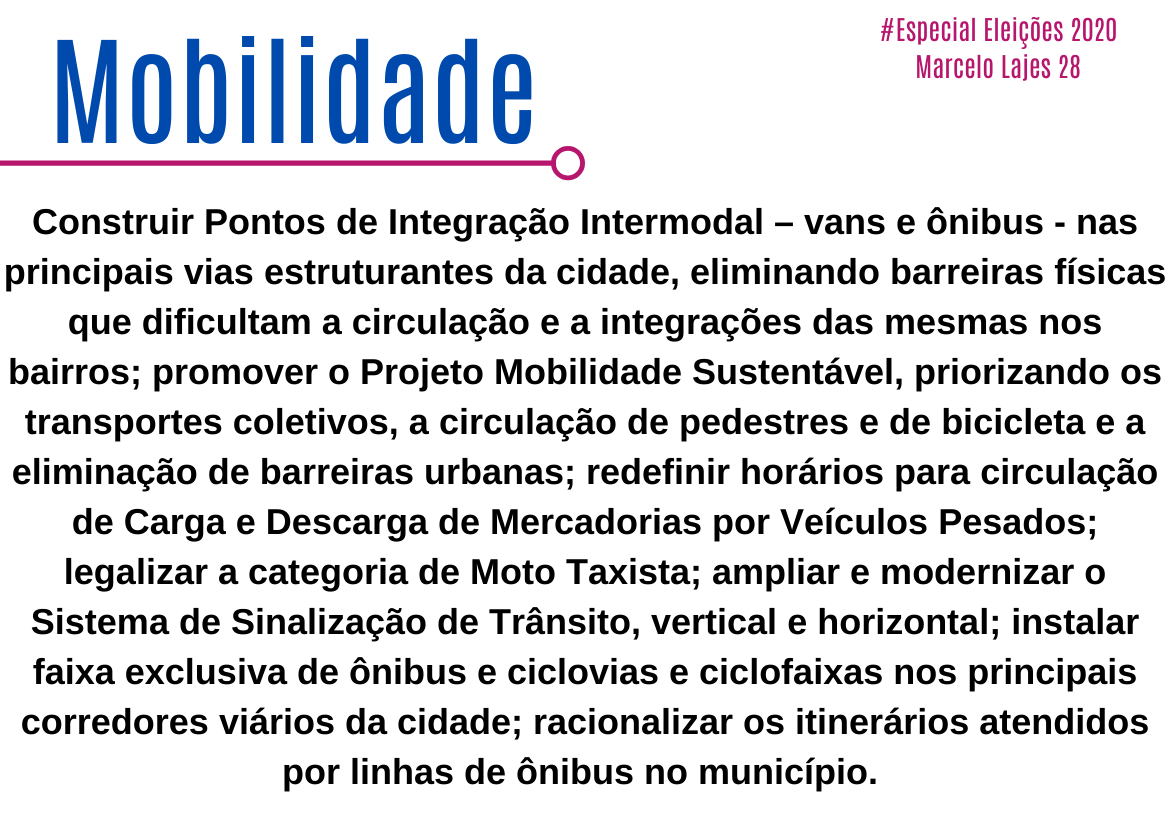 Mobilidade

#Especial Eleições 2020
Marcelo Lajes 28

Construir Pontos de Integração Intermodal – vans e ônibus - nas principais vias estruturantes da cidade, eliminando barreiras físicas que dificultam a circulação e a integrações das mesmas nos bairros; promover o Projeto Mobilidade Sustentável, priorizando os transportes coletivos, a circulação de pedestres e de bicicleta e a eliminação de barreiras urbanas; redefinir horários para circulação de Carga e Descarga de Mercadorias por Veículos Pesados; legalizar a categoria de Moto Taxista; ampliar e modernizar o Sistema de Sinalização de Trânsito, vertical e horizontal; instalar faixa exclusiva de ônibus e ciclovias e ciclofaixas nos principais corredores viários da cidade; racionalizar os itinerários atendidos por linhas de ônibus no município.